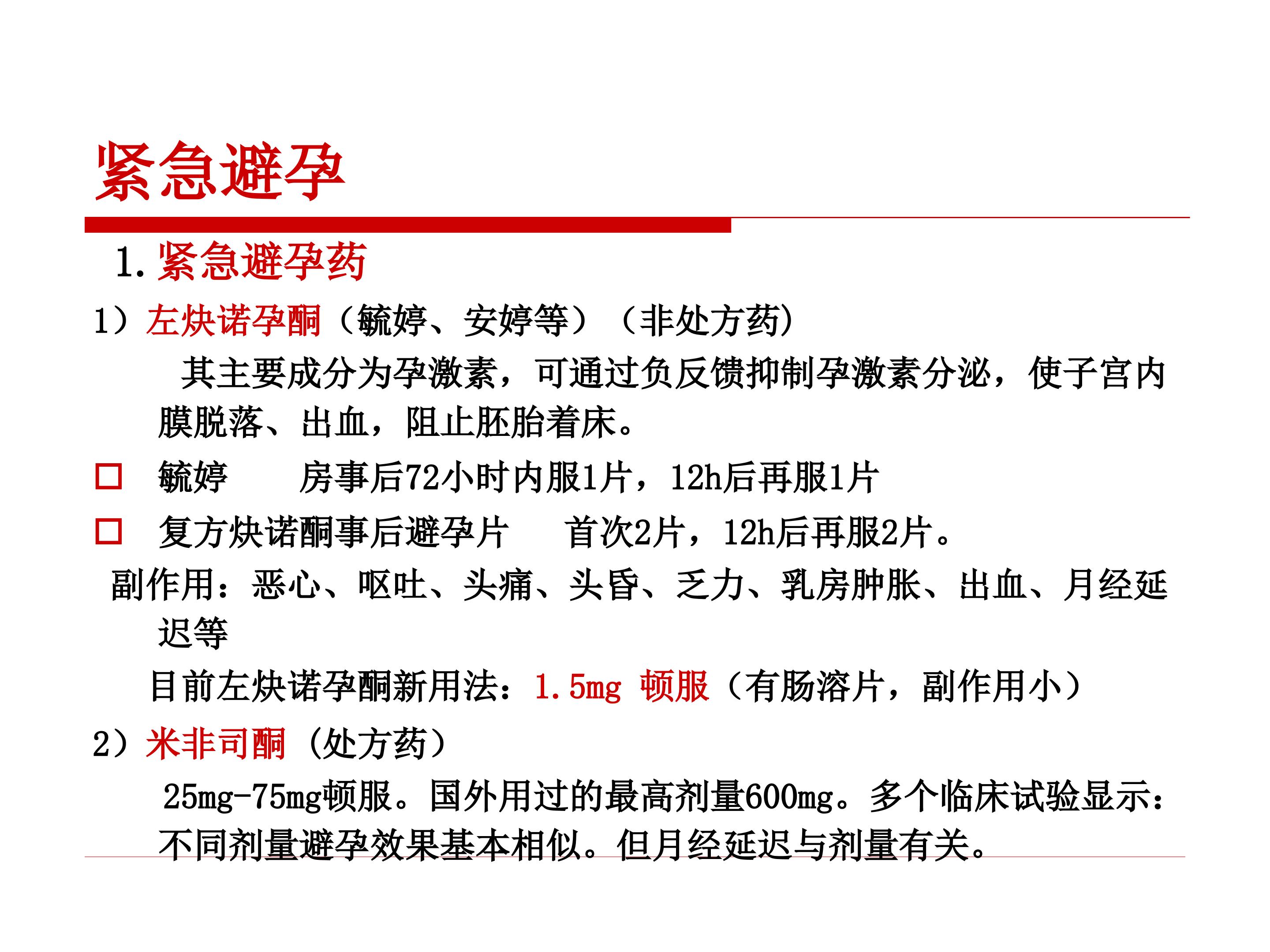 紧急避孕

1. 紧急避孕药

1）左炔诺孕酮（毓婷、安婷等）（非处方药）

其主要成分为孕激素，可通过负反馈抑制孕激素分泌，使子宫内膜脱落、出血，阻止胚胎着床。

□ 毓婷　　房事后72小时内服1片，12h后再服1片

□ 复方炔诺酮事后避孕片　　首次2片，12h后再服2片。

副作用：恶心、呕吐、头痛、头昏、乏力、乳房肿胀、出血、月经延迟等

目前左炔诺孕酮新用法：1.5mg 顿服（有肠溶片，副作用小）

2）米非司酮（处方药）

25mg-75mg顿服。国外用过的最高剂量600mg。多个临床试验显示：不同剂量避孕效果基本相似。但月经延迟与剂量有关。